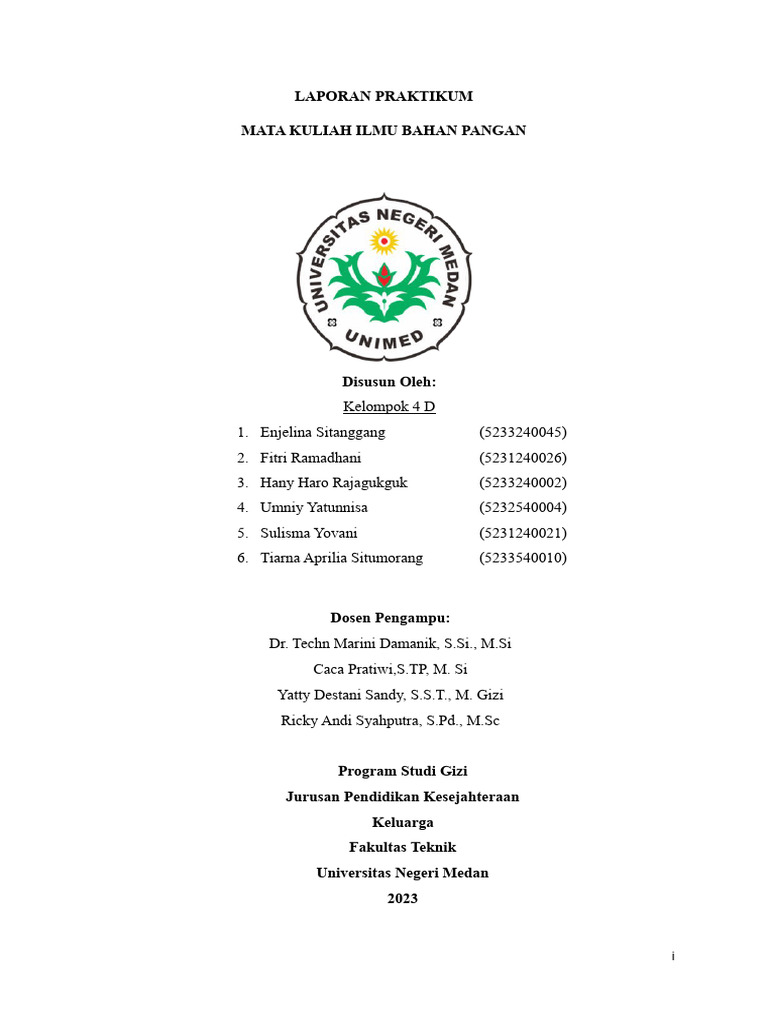 LAPORAN PRAKTIKUM

MATA KULIAH ILMU BAHAN PANGAN

UNIVERSITAS NEGERI MEDAN

UNIMED

Disusun Oleh:

Kelompok 4 D

1. Enjelina Sitanggang (5233240045)
2. Fitri Ramadhani (5231240026)
3. Hany Haro Rajagukguk (5233240002)
4. Umniy Yatunnisa (5232540004)
5. Sulisma Yovani (5231240021)
6. Tiarna Aprilia Situmorang (5233540010)

Dosen Pengampu:

Dr. Techn Marini Damanik, S.Si., M.Si

Caca Pratiwi,S.TP, M. Si

Yatty Destani Sandy, S.S.T., M. Gizi

Ricky Andi Syahputra, S.Pd., M.Sc

Program Studi Gizi

Jurusan Pendidikan Kesejahteraan Keluarga

Fakultas Teknik

Universitas Negeri Medan

2023

i